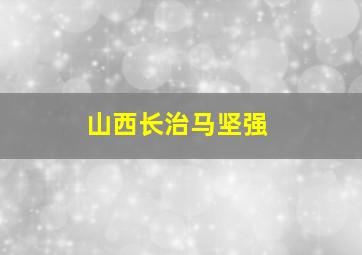 山西长治马坚强